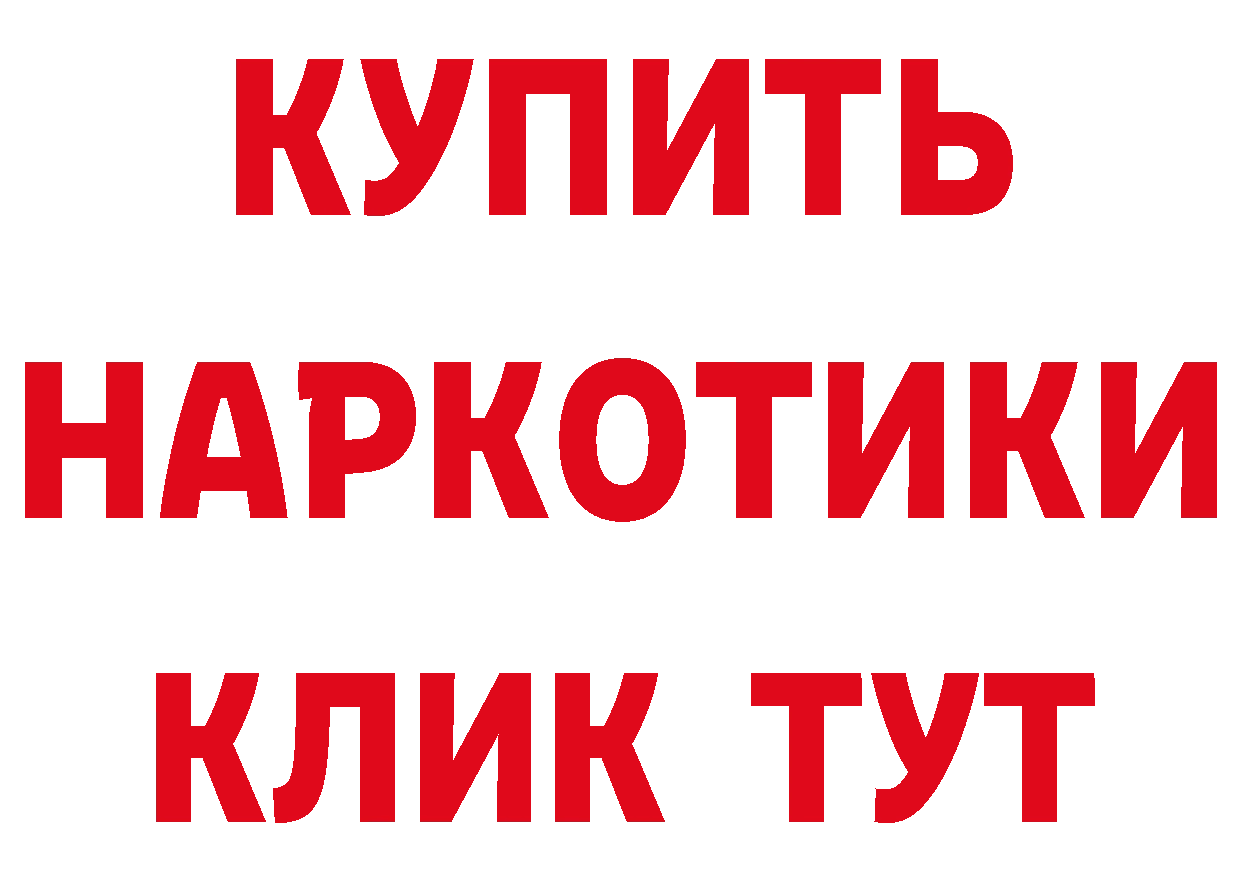 КУПИТЬ
НАРКОТИКИ
КЛИК ТУТ